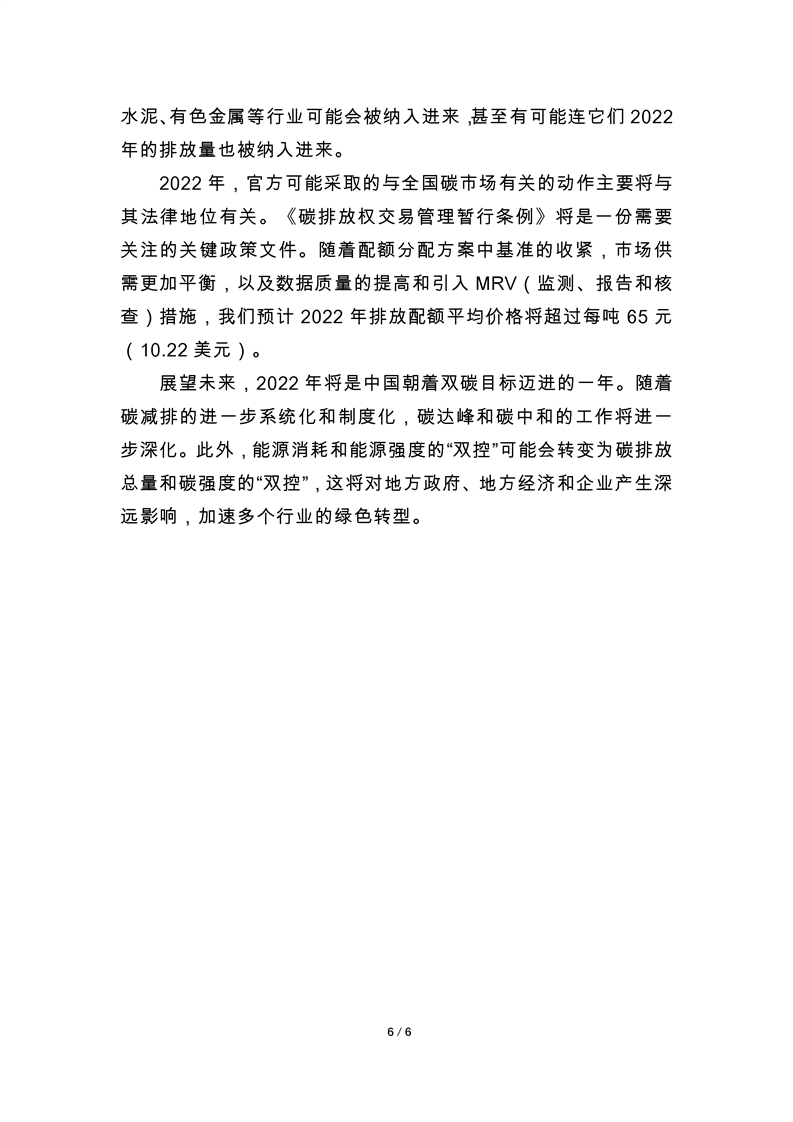 水泥、有色金属等行业可能会被纳入进来,甚至有可能连它们 2022 年的排放量也被纳入进来。

2022 年，官方可能采取的与全国碳市场有关的动作主要将与其法律地位有关。《碳排放权交易管理暂行条例》将是一份需要关注的关键政策文件。随着配额分配方案中基准的收紧，市场供需更加平衡，以及数据质量的提高和引入 MRV（监测、报告和核查）措施，我们预计 2022 年排放配额平均价格将超过每吨 65 元（10.22 美元）。

展望未来，2022 年将是中国朝着双碳目标迈进的一年。随着碳减排的进一步系统化和制度化，碳达峰和碳中和的工作将进一步深化。此外，能源消耗和能源强度的“双控”可能会转变为碳排放总量和碳强度的“双控”，这将对地方政府、地方经济和企业产生深远影响，加速多个行业的绿色转型。

6 / 6